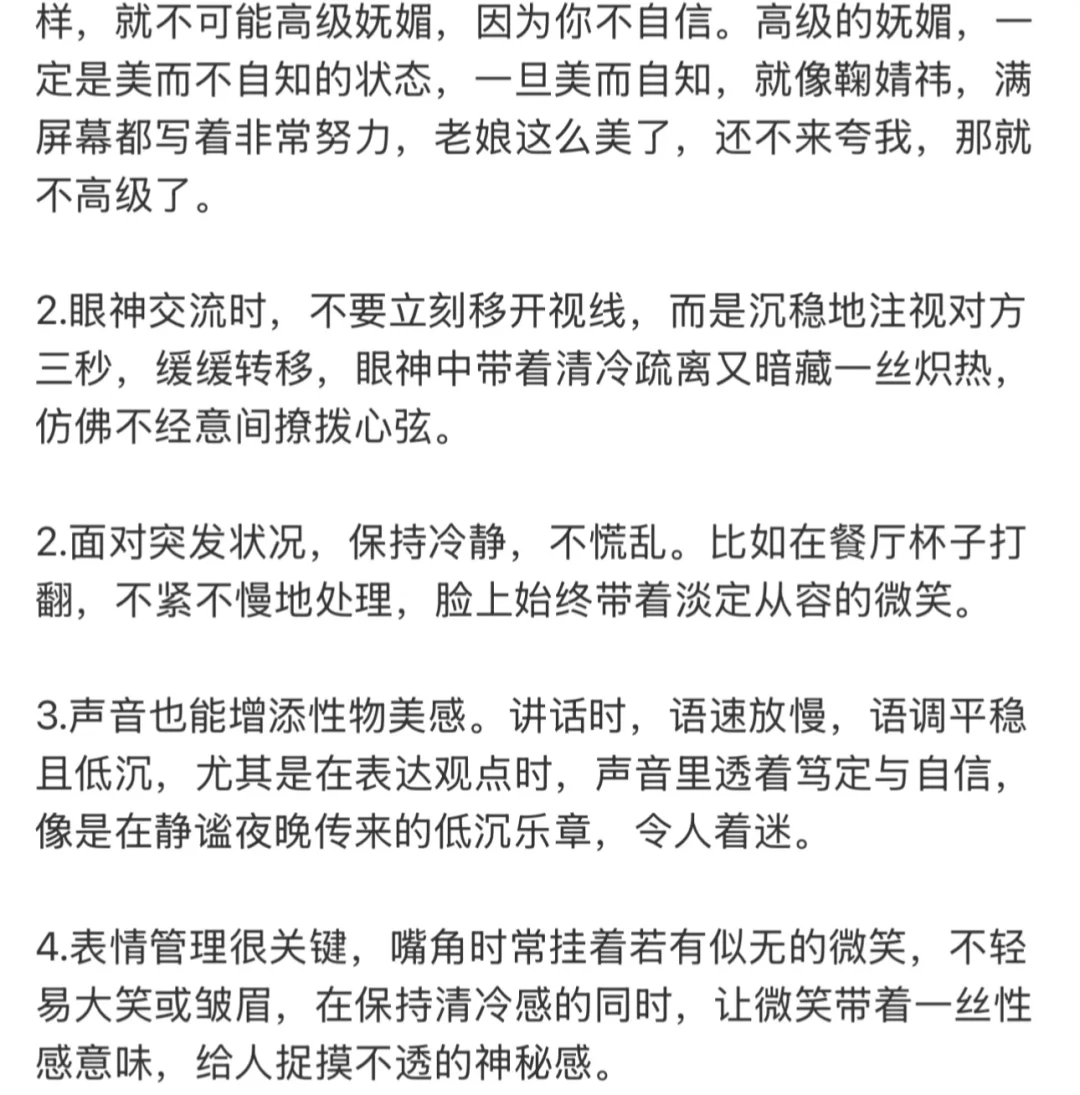 样，就不可能高级妩媚，因为你不自信。高级的妩媚，一定是美而不自知的状态，一旦美而自知，就像鞠婧祎，满屏幕都写着非常努力，老娘这么美了，还不来夸我，那就不高级了。

2.眼神交流时，不要立刻移开视线，而是沉稳地注视对方三秒，缓缓转移，眼神中带着清冷疏离又暗藏一丝炽热，仿佛不经意间撩拨心弦。

2.面对突发状况，保持冷静，不慌乱。比如在餐厅杯子打翻，不紧不慢地处理，脸上始终带着淡定从容的微笑。

3.声音也能增添性物美感。讲话时，语速放慢，语调平稳且低沉，尤其是在表达观点时，声音里透着笃定与自信，像是在静谧夜晚传来的低沉乐章，令人着迷。

4.表情管理很关键，嘴角时常挂着若有似无的微笑，不轻易大笑或皱眉，在保持清冷感的同时，让微笑带着一丝性感意味，给人捉摸不透的神秘感。